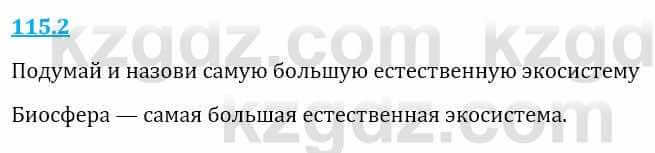 115.2

kzgdz.com kzgd

Подумай и назови самую большую естественную экосистему

Биосфера — самая большая естественная экосистема.

kzgdz.com